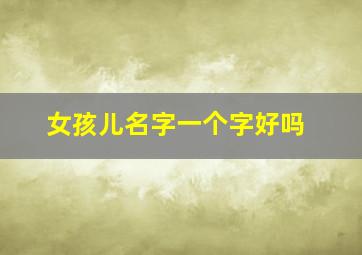 女孩儿名字一个字好吗